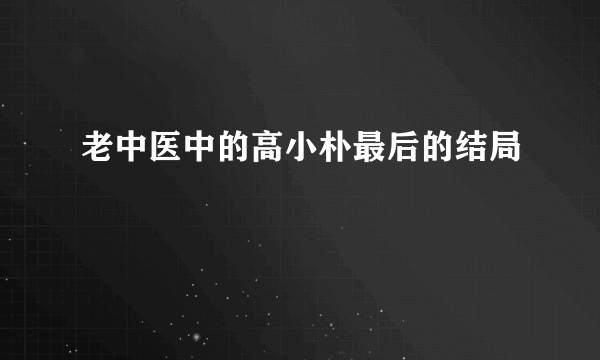 老中医中的高小朴最后的结局